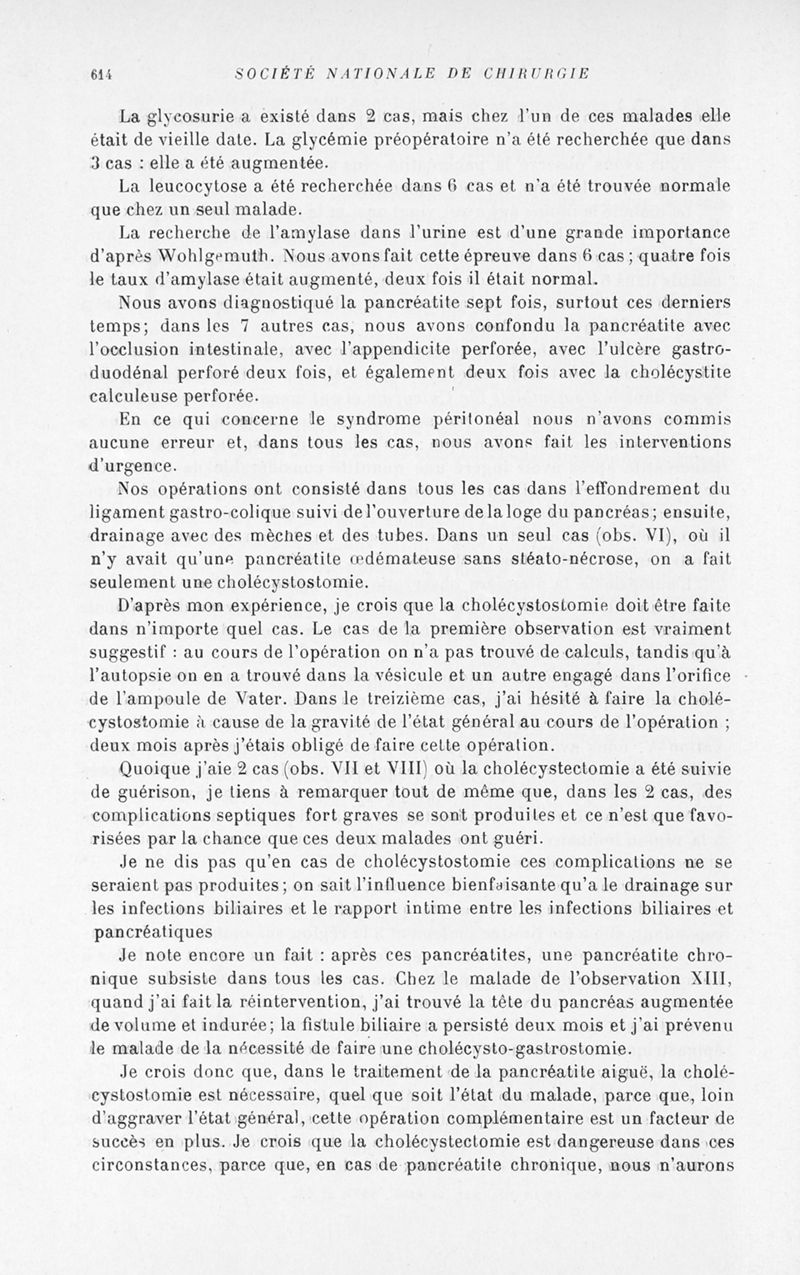 614 SOCIÉTÉ NATIONALE DE CHIRURGIE

La glycosurie a existé dans 2 cas, mais chez l'un de ces malades elle était de vieille date. La glycémie préopératoire n'a été recherchée que dans 3 cas : elle a été augmentée.

La leucocytose a été recherchée dans 6 cas et n'a été trouvée normale que chez un seul malade.

La recherche de l'amylase dans l'urine est d'une grande importance d'après Wohlgemuth. Nous avons fait cette épreuve dans 6 cas ; quatre fois le taux d'amylase était augmenté, deux fois il était normal.

Nous avons diagnostiqué la pancréatite sept fois, surtout ces derniers temps; dans les 7 autres cas, nous avons confondu la pancréatite avec l'occlusion intestinale, avec l'appendicite perforée, avec l'ulcère gastro-duodénal perforé deux fois, et également deux fois avec la cholécystite calculeuse perforée.

En ce qui concerne le syndrome péritonéal nous n'avons commis aucune erreur et, dans tous les cas, nous avons fait les interventions d'urgence.

Nos opérations ont consisté dans tous les cas dans l'effondrement du ligament gastro-colique suivi de l'ouverture de la loge du pancréas; ensuite, drainage avec des mèches et des tubes. Dans un seul cas (obs. VI), où il n'y avait qu'une pancréatite œdémateuse sans stéato-nécrose, on a fait seulement une cholécystostomie.

D'après mon expérience, je crois que la cholécystostomie doit être faite dans n'importe quel cas. Le cas de la première observation est vraiment suggestif : au cours de l'opération on n'a pas trouvé de calculs, tandis qu'à l'autopsie on en a trouvé dans la vésicule et un autre engagé dans l'orifice de l'ampoule de Vater. Dans le treizième cas, j'ai hésité à faire la cholécystostomie à cause de la gravité de l'état général au cours de l'opération ; deux mois après j'étais obligé de faire cette opération.

Quoique j'aie 2 cas (obs. VII et VIII) où la cholécystectomie a été suivie de guérison, je tiens à remarquer tout de même que, dans les 2 cas, des complications septiques fort graves se sont produites et ce n'est que favorisées par la chance que ces deux malades ont guéri.

Je ne dis pas qu'en cas de cholécystostomie ces complications ne se seraient pas produites; on sait l'influence bienfaisante qu'a le drainage sur les infections biliaires et le rapport intime entre les infections biliaires et pancréatiques

Je note encore un fait : après ces pancréatites, une pancréatite chronique subsiste dans tous les cas. Chez le malade de l'observation XIII, quand j'ai fait la réintervention, j'ai trouvé la tête du pancréas augmentée de volume et indurée; la fistule biliaire a persisté deux mois et j'ai prévenu le malade de la nécessité de faire une cholécysto-gastrostomie.

Je crois donc que, dans le traitement de la pancréatite aiguë, la cholécystostomie est nécessaire, quel que soit l'état du malade, parce que, loin d'aggraver l'état général, cette opération complémentaire est un facteur de succès en plus. Je crois que la cholécystectomie est dangereuse dans ces circonstances, parce que, en cas de pancréatite chronique, nous n'aurons